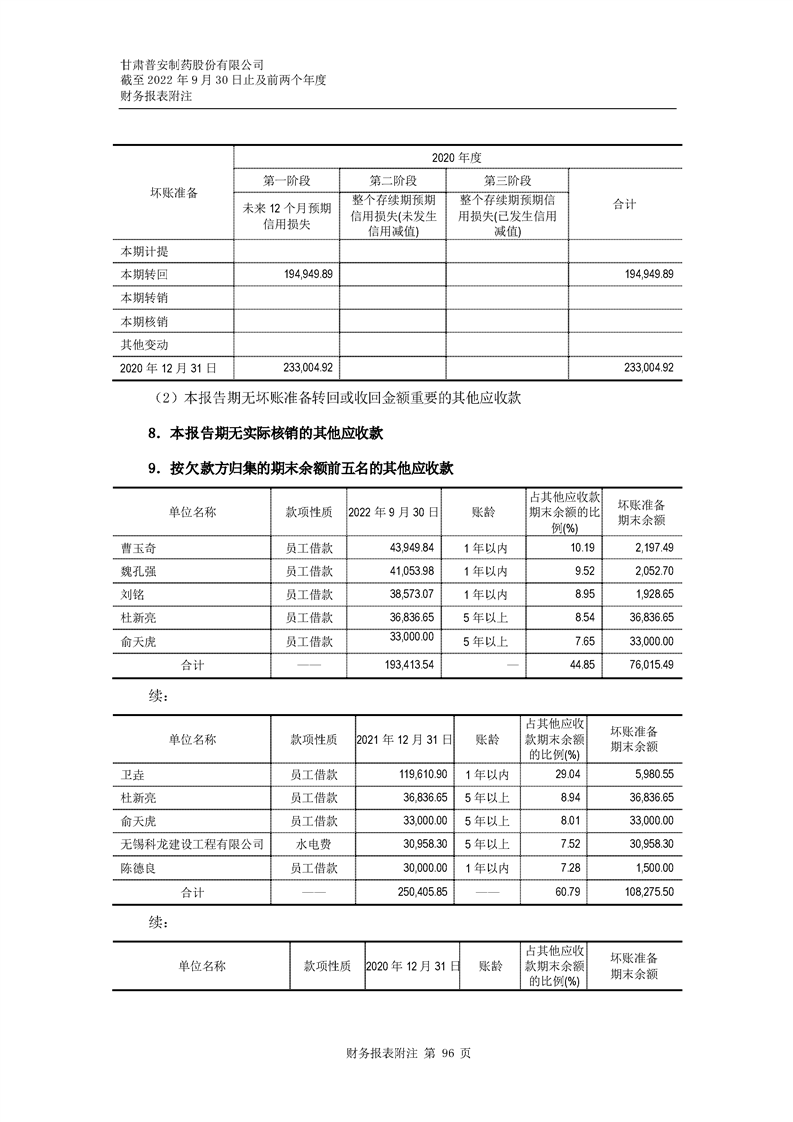 甘肃普安制药股份有限公司
截至 2022 年 9 月 30 日止及前两个年度
财务报表附注

| 坏账准备 | 2020 年度 | | | |
|---|---|---|---|---|
| | 第一阶段 | 第二阶段 | 第三阶段 | 合计 |
| | 未来 12 个月预期信用损失 | 整个存续期预期信用损失(未发生信用减值) | 整个存续期预期信用损失(已发生信用减值) | |
| 本期计提 | | | | |
| 本期转回 | 194,949.89 | | | 194,949.89 |
| 本期转销 | | | | |
| 本期核销 | | | | |
| 其他变动 | | | | |
| 2020 年 12 月 31 日 | 233,004.92 | | | 233,004.92 |

（2）本报告期无坏账准备转回或收回金额重要的其他应收款

8. 本报告期无实际核销的其他应收款

9. 按欠款方归集的期末余额前五名的其他应收款

| 单位名称 | 款项性质 | 2022 年 9 月 30 日 | 账龄 | 占其他应收款期末余额的比例(%) | 坏账准备期末余额 |
|---|---|---|---|---|---|
| 曹玉奇 | 员工借款 | 43,949.84 | 1 年以内 | 10.19 | 2,197.49 |
| 魏孔强 | 员工借款 | 41,053.98 | 1 年以内 | 9.52 | 2,052.70 |
| 刘铭 | 员工借款 | 38,573.07 | 1 年以内 | 8.95 | 1,928.65 |
| 杜新亮 | 员工借款 | 36,836.65 | 5 年以上 | 8.54 | 36,836.65 |
| 俞天虎 | 员工借款 | 33,000.00 | 5 年以上 | 7.65 | 33,000.00 |
| 合计 | —— | 193,413.54 | — | 44.85 | 76,015.49 |

续：

| 单位名称 | 款项性质 | 2021 年 12 月 31 日 | 账龄 | 占其他应收款期末余额的比例(%) | 坏账准备期末余额 |
|---|---|---|---|---|---|
| 卫垚 | 员工借款 | 119,610.90 | 1 年以内 | 29.04 | 5,980.55 |
| 杜新亮 | 员工借款 | 36,836.65 | 5 年以上 | 8.94 | 36,836.65 |
| 俞天虎 | 员工借款 | 33,000.00 | 5 年以上 | 8.01 | 33,000.00 |
| 无锡科龙建设工程有限公司 | 水电费 | 30,958.30 | 5 年以上 | 7.52 | 30,958.30 |
| 陈德良 | 员工借款 | 30,000.00 | 1 年以内 | 7.28 | 1,500.00 |
| 合计 | —— | 250,405.85 | —— | 60.79 | 108,275.50 |

续：

| 单位名称 | 款项性质 | 2020 年 12 月 31 日 | 账龄 | 占其他应收款期末余额的比例(%) | 坏账准备期末余额 |
|---|---|---|---|---|---|

财务报表附注 第 96 页